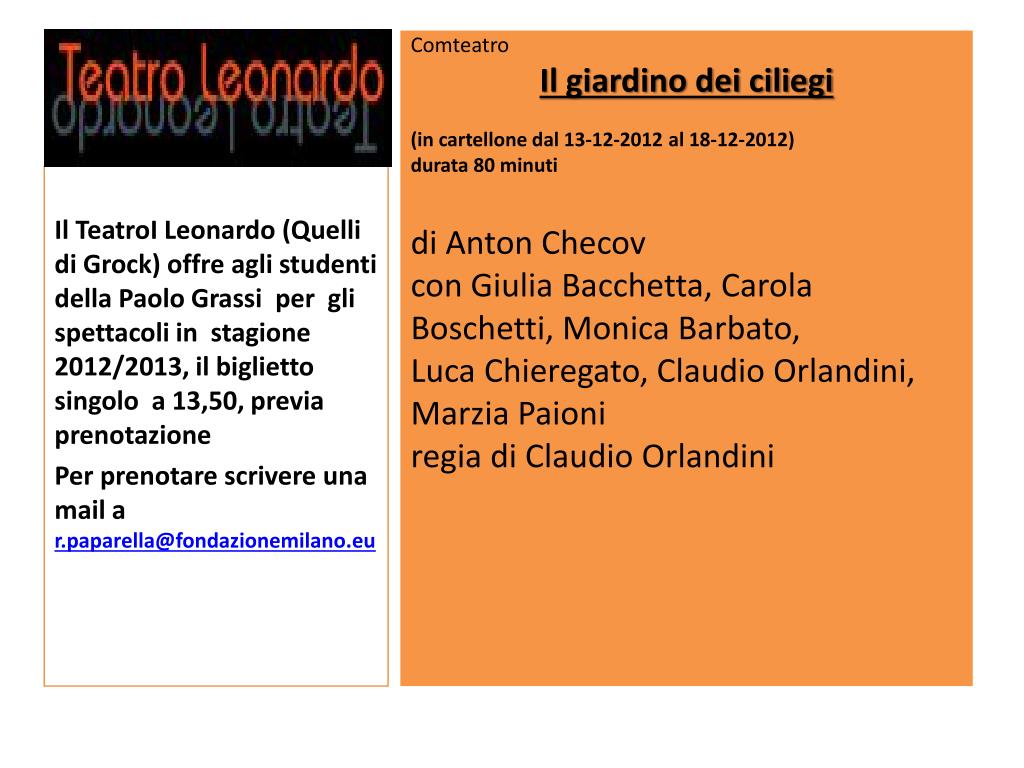 Teatro Leonardo

Il TeatroI Leonardo (Quelli di Grock) offre agli studenti della Paolo Grassi per gli spettacoli in stagione 2012/2013, il biglietto singolo a 13,50, previa prenotazione

Per prenotare scrivere una mail a r.paparella@fondazionemilano.eu

Comteatro

Il giardino dei ciliegi

(in cartellone dal 13-12-2012 al 18-12-2012)
durata 80 minuti

di Anton Checov
con Giulia Bacchetta, Carola Boschetti, Monica Barbato,
Luca Chieregato, Claudio Orlandini, Marzia Paioni
regia di Claudio Orlandini